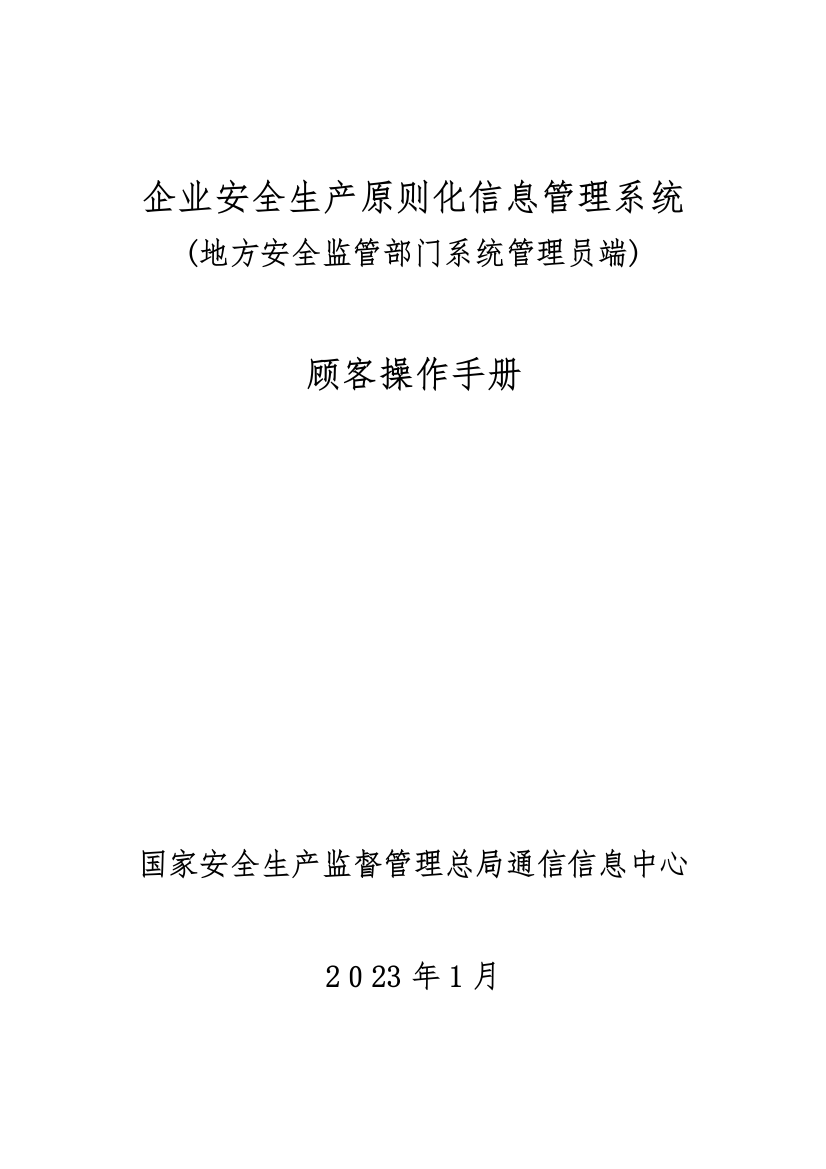 企业安全生产原则化信息管理系统
(地方安全监管部门系统管理员端)

顾客操作手册

国家安全生产监督管理总局通信信息中心

2023 年 1 月